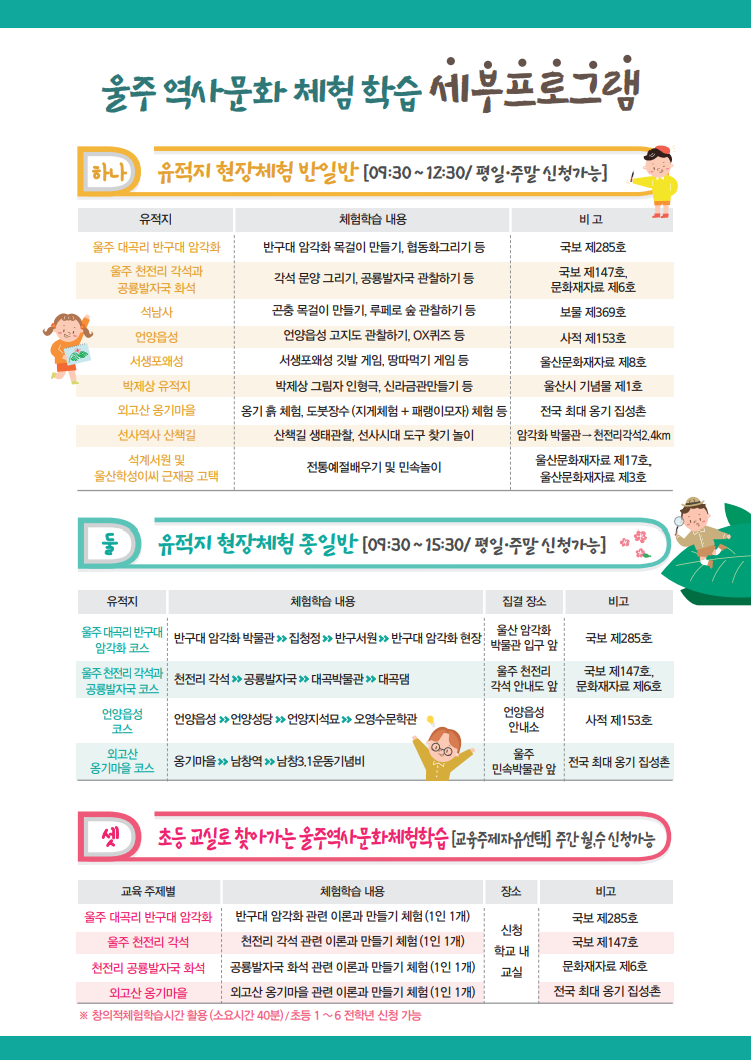 울주 역사문화 체험 학습 세부프로그램

하나 유적지 현장체험 반일반 [09:30 ~ 12:30/ 평일·주말 신청가능]

| 유적지 | 체험학습 내용 | 비 고 |
|---|---|---|
| 울주 대곡리 반구대 암각화 | 반구대 암각화 목걸이 만들기, 협동화그리기 등 | 국보 제285호 |
| 울주 천전리 각석과 공룡발자국 화석 | 각석 문양 그리기, 공룡발자국 관찰하기 등 | 국보 제147호, 문화재자료 제6호 |
| 석남사 | 곤충 목걸이 만들기, 루페로 숲 관찰하기 등 | 보물 제369호 |
| 언양읍성 | 언양읍성 고지도 관찰하기, OX퀴즈 등 | 사적 제153호 |
| 서생포왜성 | 서생포왜성 깃발 게임, 땅따먹기 게임 등 | 울산문화재자료 제8호 |
| 박제상 유적지 | 박제상 그림자 인형극, 신라금관만들기 등 | 울산시 기념물 제1호 |
| 외고산 옹기마을 | 옹기 흙 체험, 도붓장수 (지게체험 + 패랭이모자) 체험 등 | 전국 최대 옹기 집성촌 |
| 선사역사 산책길 | 산책길 생태관찰, 선사시대 도구 찾기 놀이 | 암각화 박물관→천전리각석2.4km |
| 석계서원 및 울산학성이씨 근재공 고택 | 전통예절배우기 및 민속놀이 | 울산문화재자료 제17호, 울산문화재자료 제3호 |

둘 유적지 현장체험 종일반 [09:30 ~ 15:30/ 평일·주말 신청가능]

| 유적지 | 체험학습 내용 | 집결 장소 | 비고 |
|---|---|---|---|
| 울주 대곡리 반구대 암각화 코스 | 반구대 암각화 박물관 » 집청정 » 반구서원 » 반구대 암각화 현장 | 울산 암각화 박물관 입구 앞 | 국보 제285호 |
| 울주 천전리 각석과 공룡발자국 코스 | 천전리 각석 » 공룡발자국 » 대곡박물관 » 대곡댐 | 울주 천전리 각석 안내도 앞 | 국보 제147호, 문화재자료 제6호 |
| 언양읍성 코스 | 언양읍성 » 언양성당 » 언양지석묘 » 오영수문학관 | 언양읍성 안내소 | 사적 제153호 |
| 외고산 옹기마을 코스 | 옹기마을 » 남창역 » 남창3.1운동기념비 | 울주 민속박물관 앞 | 전국 최대 옹기 집성촌 |

셋 초등 교실로 찾아가는 울주역사문화체험학습 [교육주제자유선택] 주간 월,수 신청가능

| 교육 주제별 | 체험학습 내용 | 장소 | 비고 |
|---|---|---|---|
| 울주 대곡리 반구대 암각화 | 반구대 암각화 관련 이론과 만들기 체험 (1인 1개) | 신청 학교 내 교실 | 국보 제285호 |
| 울주 천전리 각석 | 천전리 각석 관련 이론과 만들기 체험 (1인 1개) | | 국보 제147호 |
| 천전리 공룡발자국 화석 | 공룡발자국 화석 관련 이론과 만들기 체험 (1인 1개) | | 문화재자료 제6호 |
| 외고산 옹기마을 | 외고산 옹기마을 관련 이론과 만들기 체험 (1인 1개) | | 전국 최대 옹기 집성촌 |

※ 창의적체험학습시간 활용 (소요시간 40분) / 초등 1 ~ 6 전학년 신청 가능